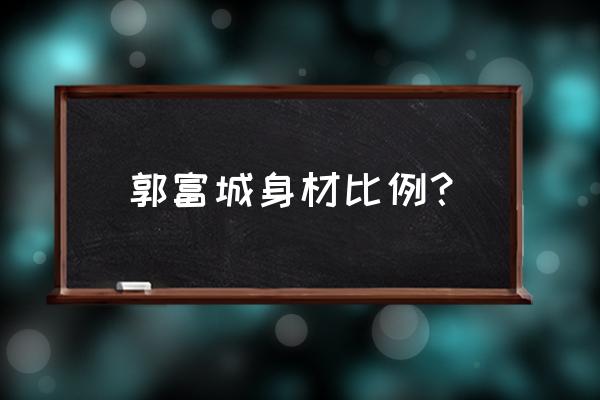 郭富城身材比例?